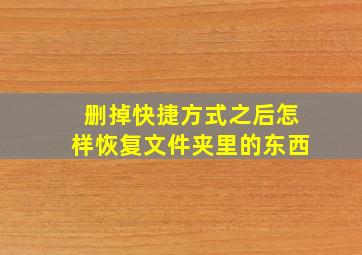 删掉快捷方式之后怎样恢复文件夹里的东西